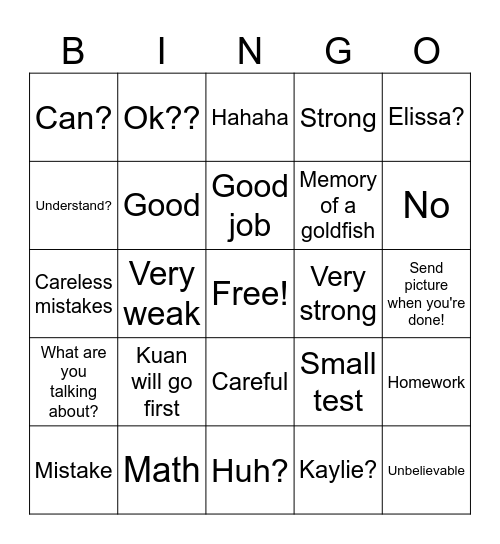 | B | I | N | G | O |
|---|---|---|---|---|
| Can? | Ok?? | Hahaha | Strong | Elissa? |
| Understand? | Good | Good job | Memory of a goldfish | No |
| Careless mistakes | Very weak | Free! | Very strong | Send picture when you're done! |
| What are you talking about? | Kuan will go first | Careful | Small test | Homework |
| Mistake | Math | Huh? | Kaylie? | Unbelievable |